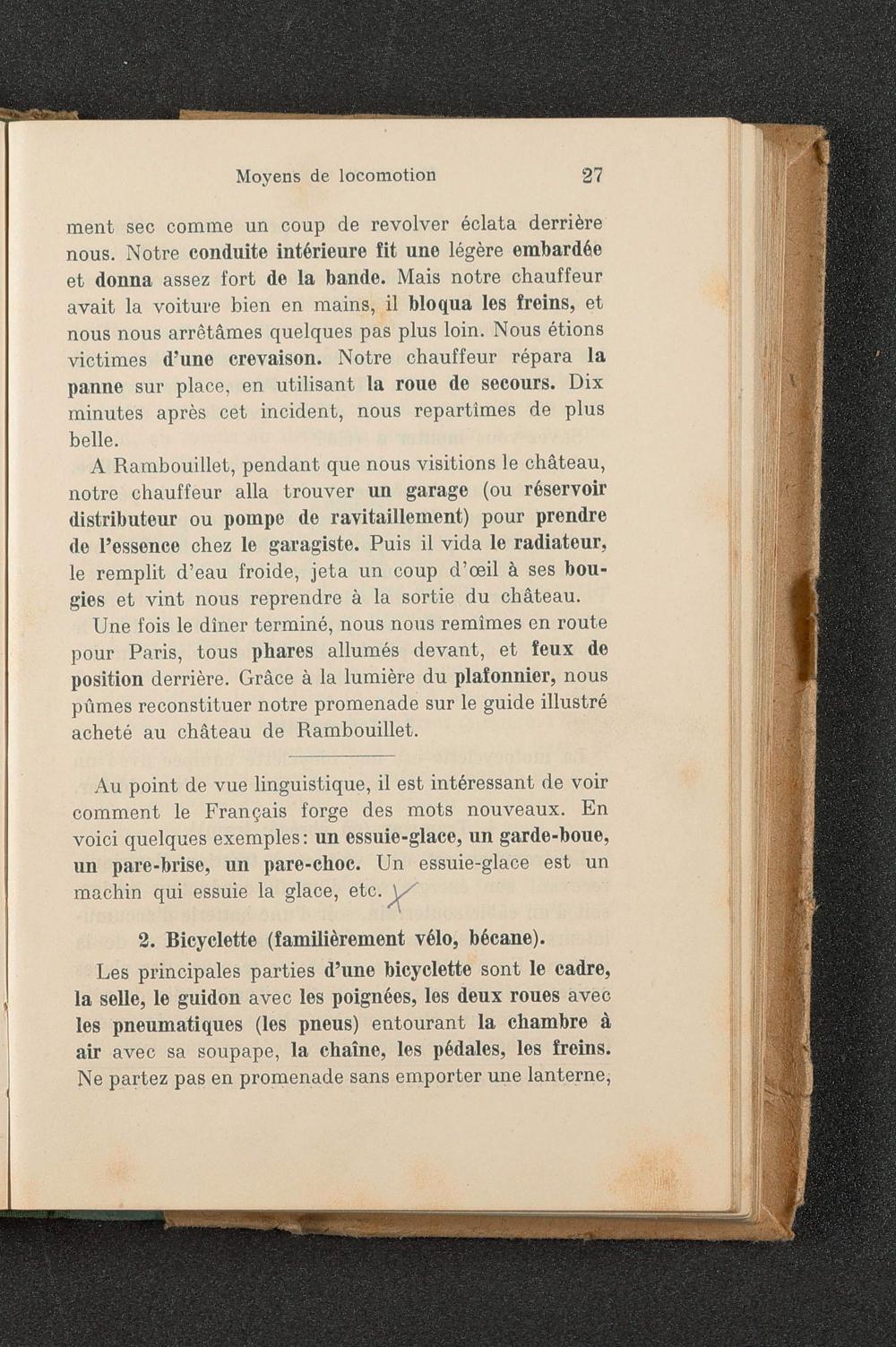 Moyens de locomotion 27

ment sec comme un coup de revolver éclata derrière nous. Notre conduite intérieure fit une légère embardée et donna assez fort de la bande. Mais notre chauffeur avait la voiture bien en mains, il bloqua les freins, et nous nous arrêtâmes quelques pas plus loin. Nous étions victimes d'une crevaison. Notre chauffeur répara la panne sur place, en utilisant la roue de secours. Dix minutes après cet incident, nous repartîmes de plus belle.

A Rambouillet, pendant que nous visitions le château, notre chauffeur alla trouver un garage (ou réservoir distributeur ou pompe de ravitaillement) pour prendre de l'essence chez le garagiste. Puis il vida le radiateur, le remplit d'eau froide, jeta un coup d'œil à ses bougies et vint nous reprendre à la sortie du château.

Une fois le dîner terminé, nous nous remîmes en route pour Paris, tous phares allumés devant, et feux de position derrière. Grâce à la lumière du plafonnier, nous pûmes reconstituer notre promenade sur le guide illustré acheté au château de Rambouillet.

Au point de vue linguistique, il est intéressant de voir comment le Français forge des mots nouveaux. En voici quelques exemples: un essuie-glace, un garde-boue, un pare-brise, un pare-choc. Un essuie-glace est un machin qui essuie la glace, etc. X

2. Bicyclette (familièrement vélo, bécane).

Les principales parties d'une bicyclette sont le cadre, la selle, le guidon avec les poignées, les deux roues avec les pneumatiques (les pneus) entourant la chambre à air avec sa soupape, la chaîne, les pédales, les freins. Ne partez pas en promenade sans emporter une lanterne,